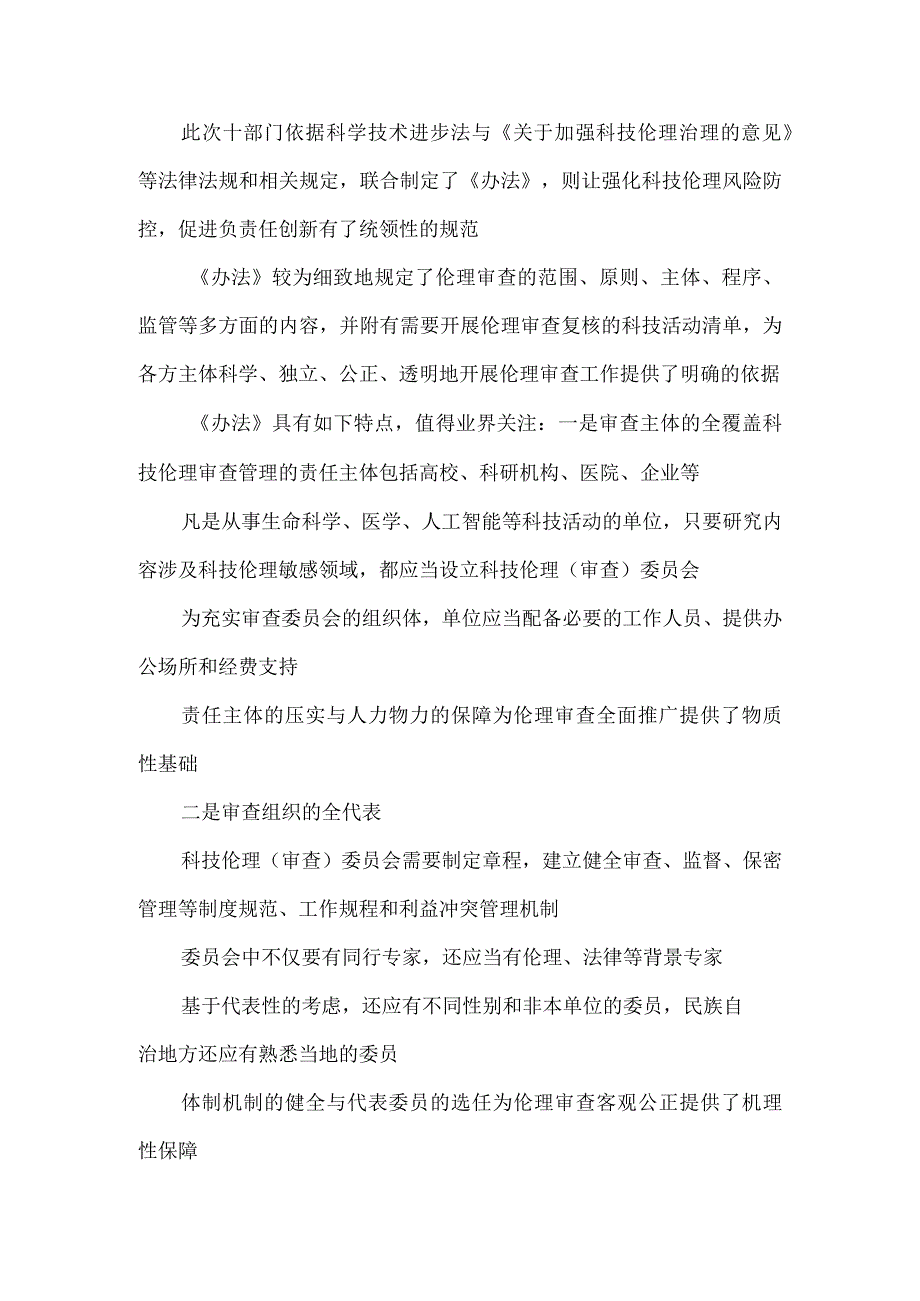 此次十部门依据科学技术进步法与《关于加强科技伦理治理的意见》等法律法规和相关规定，联合制定了《办法》，则让强化科技伦理风险防控，促进负责任创新有了统领性的规范

《办法》较为细致地规定了伦理审查的范围、原则、主体、程序、监管等多方面的内容，并附有需要开展伦理审查复核的科技活动清单，为各方主体科学、独立、公正、透明地开展伦理审查工作提供了明确的依据

《办法》具有如下特点，值得业界关注：一是审查主体的全覆盖科技伦理审查管理的责任主体包括高校、科研机构、医院、企业等

凡是从事生命科学、医学、人工智能等科技活动的单位，只要研究内容涉及科技伦理敏感领域，都应当设立科技伦理（审查）委员会

为充实审查委员会的组织体，单位应当配备必要的工作人员、提供办公场所和经费支持

责任主体的压实与人力物力的保障为伦理审查全面推广提供了物质性基础

二是审查组织的全代表

科技伦理（审查）委员会需要制定章程，建立健全审查、监督、保密管理等制度规范、工作规程和利益冲突管理机制

委员会中不仅要有同行专家，还应当有伦理、法律等背景专家

基于代表性的考虑，还应有不同性别和非本单位的委员，民族自治地方还应有熟悉当地的委员

体制机制的健全与代表委员的选任为伦理审查客观公正提供了机理性保障